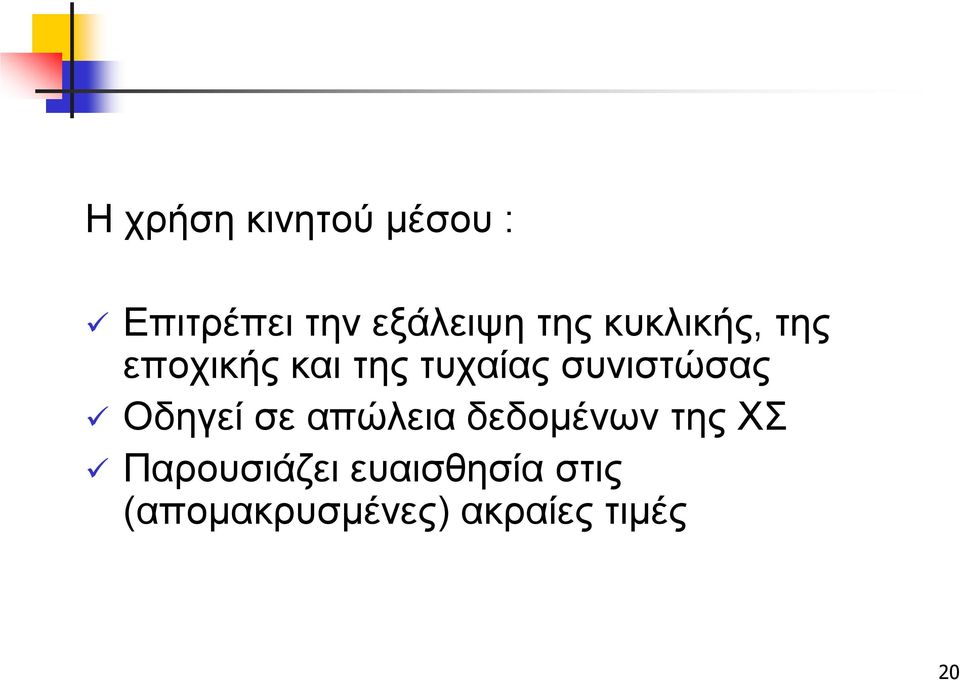 Η χρήση κινητού μέσου :

✓ Επιτρέπει την εξάλειψη της κυκλικής, της εποχικής και της τυχαίας συνιστώσας
✓ Οδηγεί σε απώλεια δεδομένων της ΧΣ
✓ Παρουσιάζει ευαισθησία στις (απομακρυσμένες) ακραίες τιμές

20